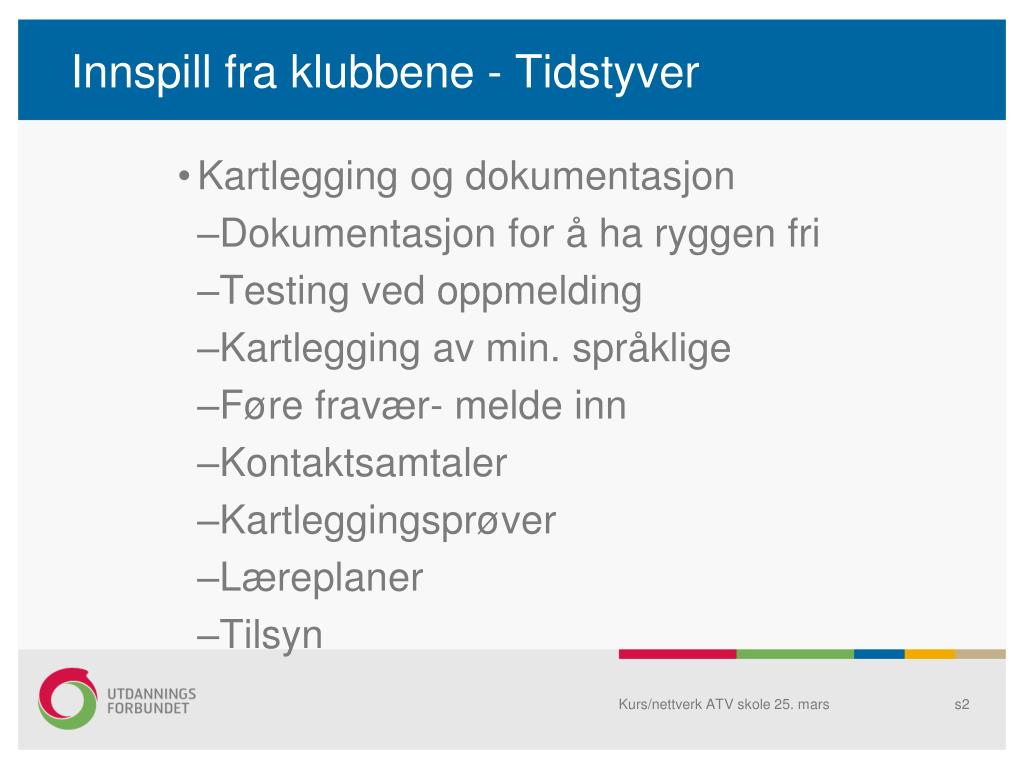 Innspill fra klubbene - Tidstyver

• Kartlegging og dokumentasjon
–Dokumentasjon for å ha ryggen fri
–Testing ved oppmelding
–Kartlegging av min. språklige
–Føre fravær- melde inn
–Kontaktsamtaler
–Kartleggingsprøver
–Læreplaner
–Tilsyn

UTDANNINGS FORBUNDET

Kurs/nettverk ATV skole 25. mars

s2